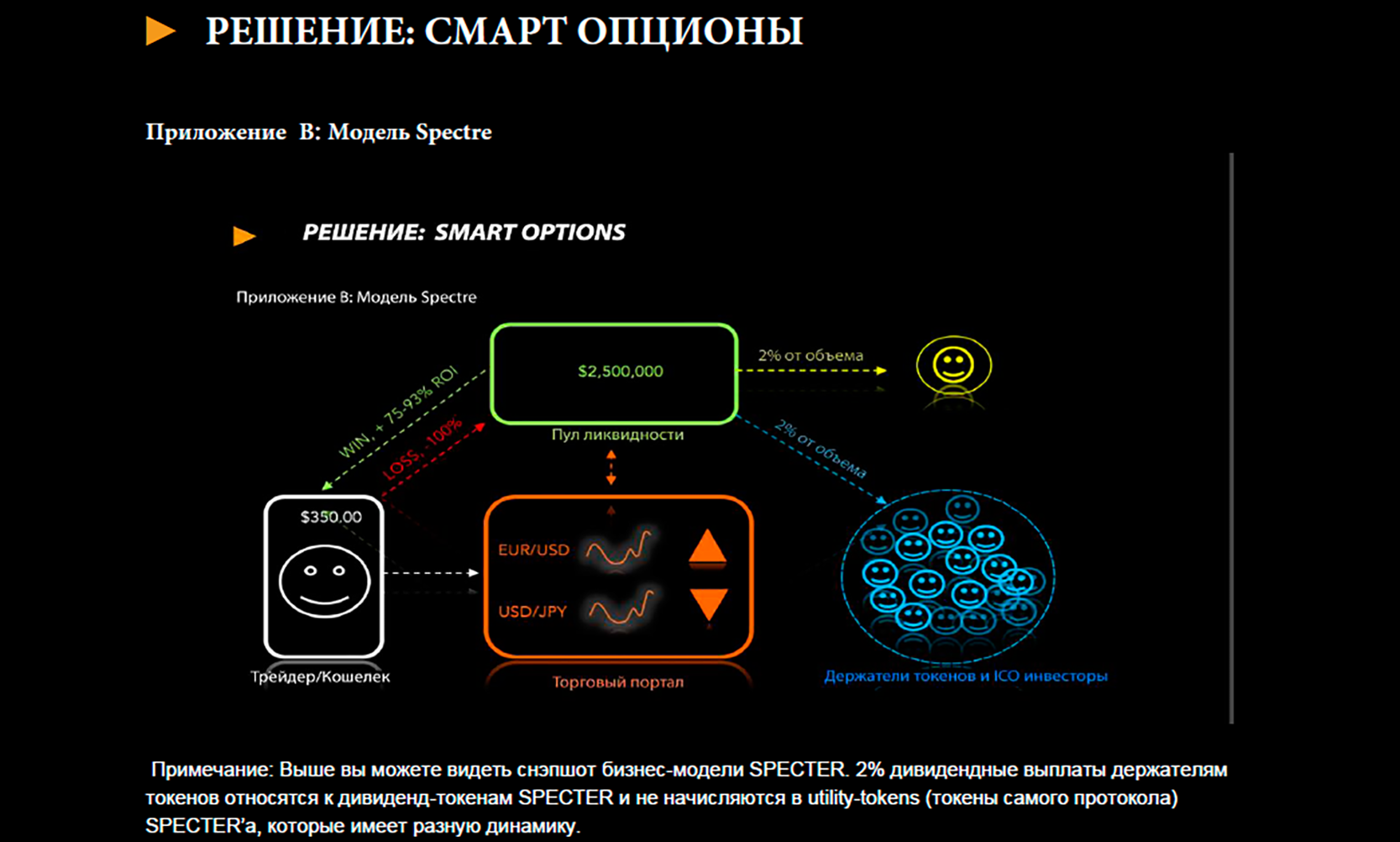 РЕШЕНИЕ: СМАРТ ОПЦИОНЫ

Приложение B: Модель Spectre

РЕШЕНИЕ: SMART OPTIONS

Приложение B: Модель Spectre

$2,500,000

Пул ликвидности

2% от объема

2% от объема

WIN, + 75-93% ROI

LOSS, -100%

$350.00

Трейдер/Кошелек

EUR/USD

USD/JPY

Торговый портал

Держатели токенов и ICO инвесторы

Примечание: Выше вы можете видеть снэпшот бизнес-модели SPECTER. 2% дивидендные выплаты держателям токенов относятся к дивиденд-токенам SPECTER и не начисляются в utility-tokens (токены самого протокола) SPECTER'а, которые имеет разную динамику.